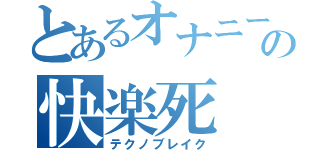 とあるオナニーの
快楽死
テクノブレイク